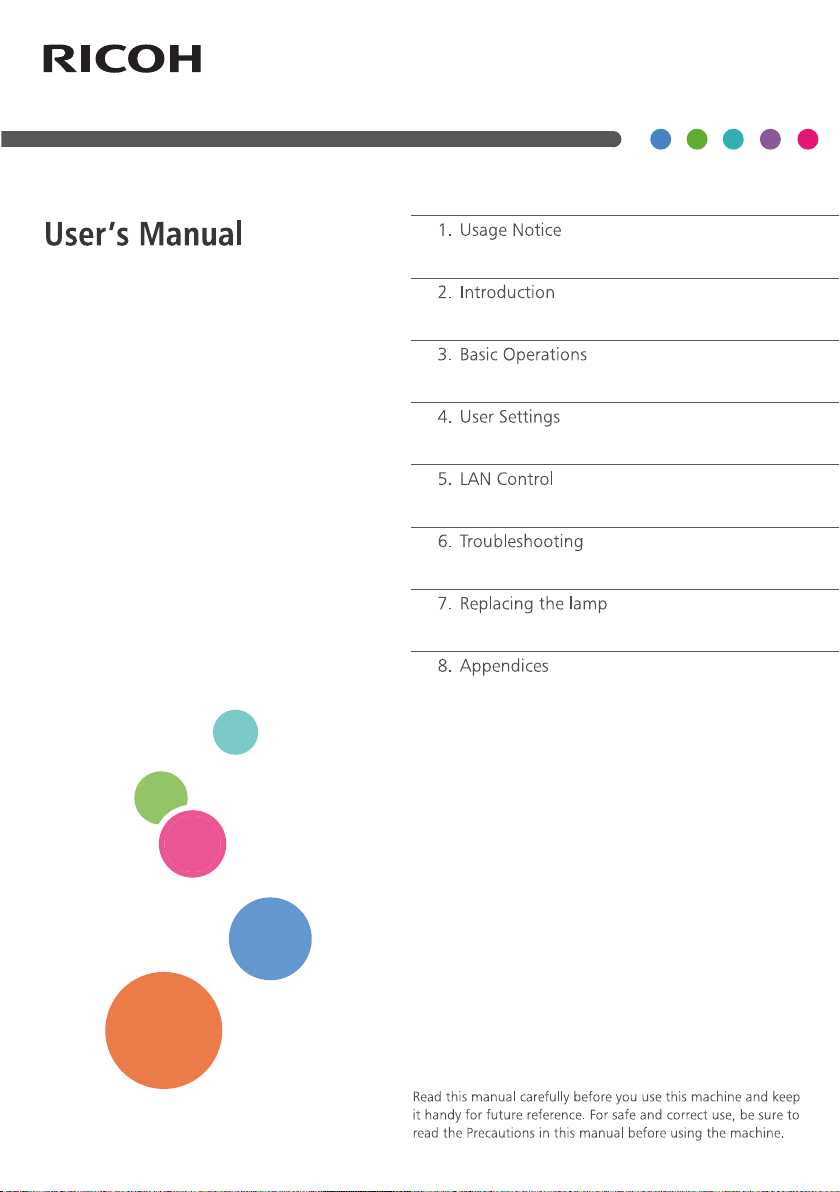 RICOH

User's Manual

1. Usage Notice

2. Introduction

3. Basic Operations

4. User Settings

5. LAN Control

6. Troubleshooting

7. Replacing the lamp

8. Appendices

Read this manual carefully before you use this machine and keep it handy for future reference. For safe and correct use, be sure to read the Precautions in this manual before using the machine.